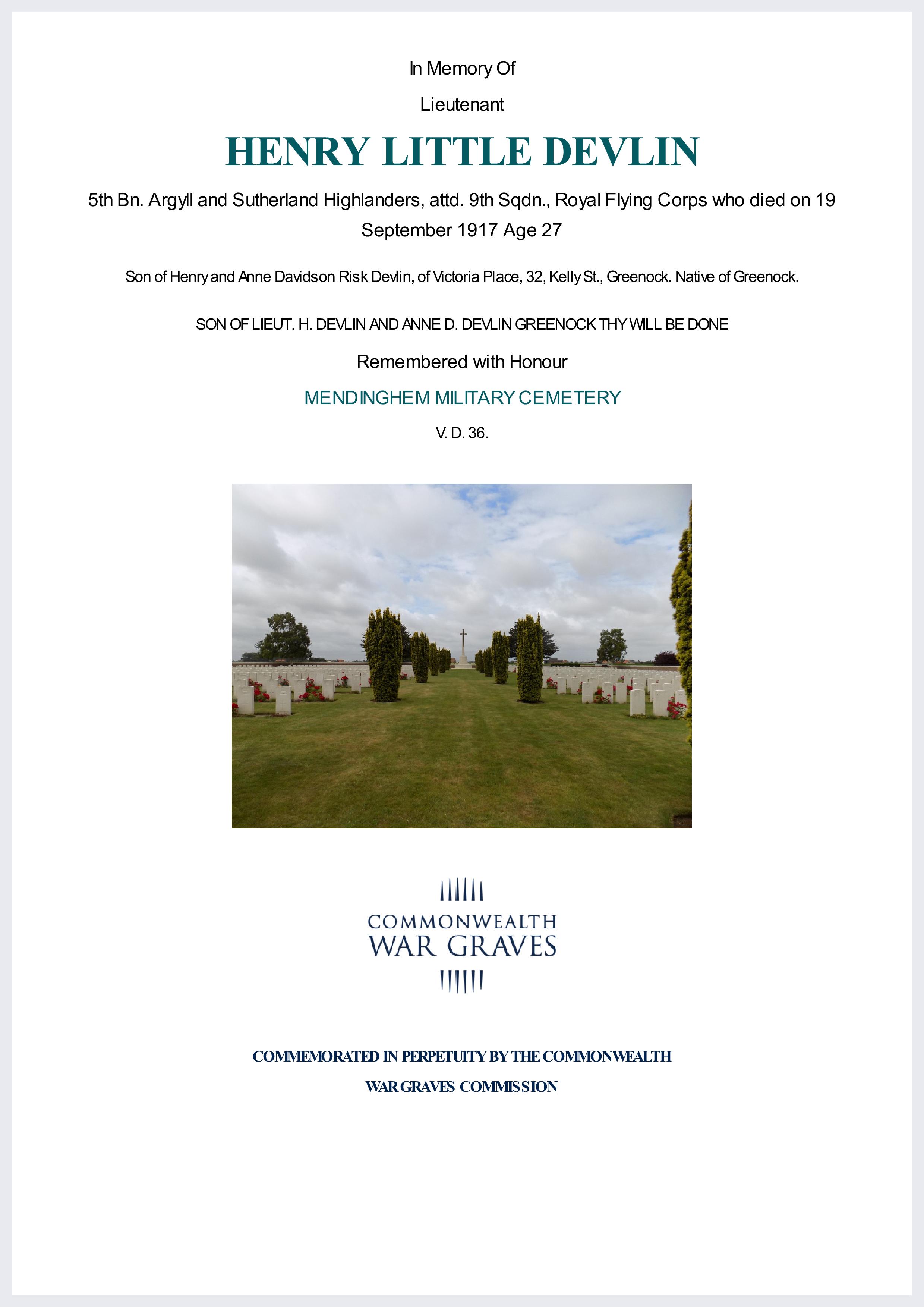 In Memory Of

Lieutenant

HENRY LITTLE DEVLIN

5th Bn. Argyll and Sutherland Highlanders, attd. 9th Sqdn., Royal Flying Corps who died on 19 September 1917 Age 27

Son of Henry and Anne Davidson Risk Devlin, of Victoria Place, 32, Kelly St., Greenock. Native of Greenock.

SON OF LIEUT. H. DEVLIN AND ANNE D. DEVLIN GREENOCK THY WILL BE DONE

Remembered with Honour

MENDINGHEM MILITARY CEMETERY

V. D. 36.

COMMONWEALTH WAR GRAVES

COMMEMORATED IN PERPETUITY BY THE COMMONWEALTH WAR GRAVES COMMISSION